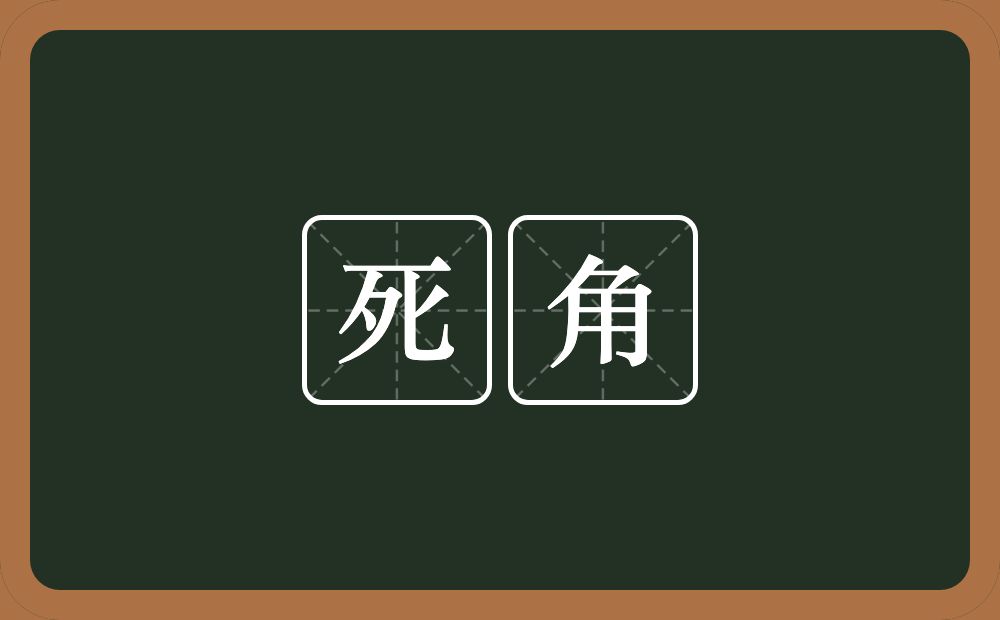 死角